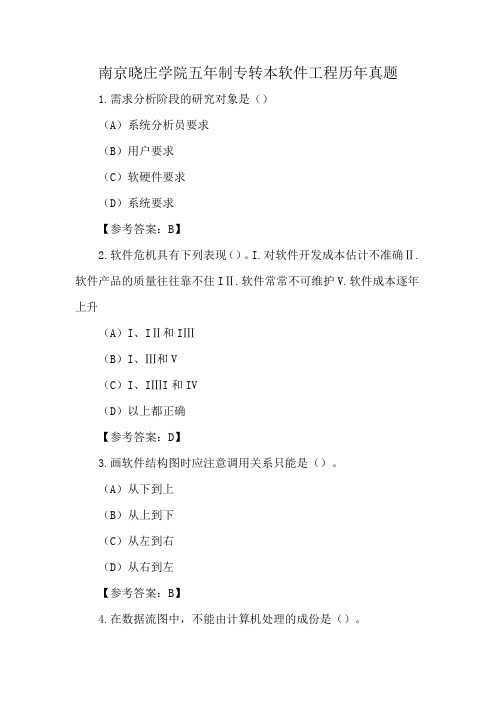 南京晓庄学院五年制专转本软件工程历年真题

1.需求分析阶段的研究对象是（）

（A）系统分析员要求

（B）用户要求

（C）软硬件要求

（D）系统要求

【参考答案：B】

2.软件危机具有下列表现（）。I.对软件开发成本估计不准确Ⅱ.软件产品的质量往往靠不住IⅡ.软件常常不可维护V.软件成本逐年上升

（A）I、IⅡ和IⅢ

（B）I、Ⅲ和V

（C）I、IⅢI和IV

（D）以上都正确

【参考答案：D】

3.画软件结构图时应注意调用关系只能是（）。

（A）从下到上

（B）从上到下

（C）从左到右

（D）从右到左

【参考答案：B】

4.在数据流图中，不能由计算机处理的成份是（）。